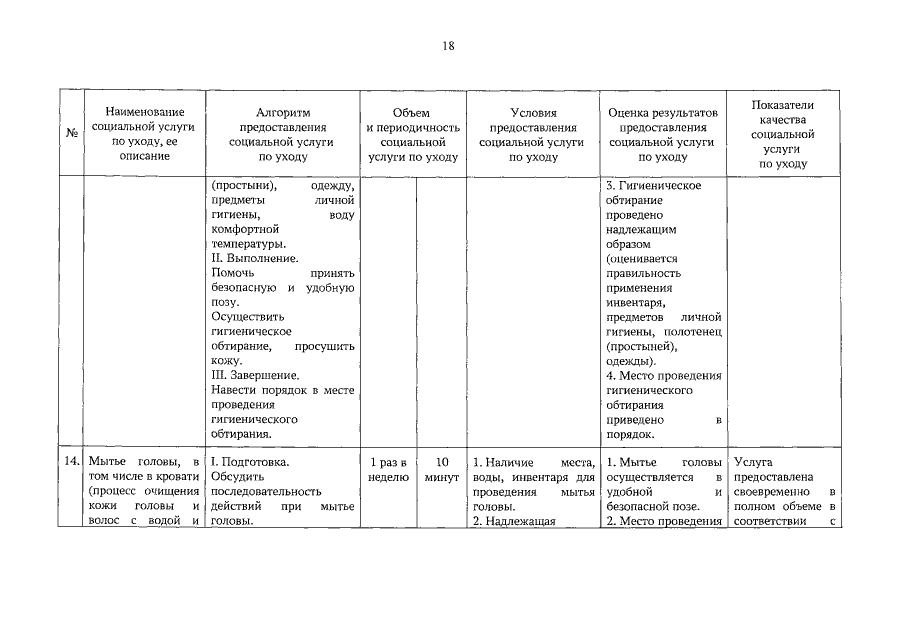 18

| № | Наименование социальной услуги по уходу, ее описание | Алгоритм предоставления социальной услуги по уходу | Объем и периодичность социальной услуги по уходу | | Условия предоставления социальной услуги по уходу | Оценка результатов предоставления социальной услуги по уходу | Показатели качества социальной услуги по уходу |
|---|---|---|---|---|---|---|---|
| | | (простыни), одежду, предметы личной гигиены, воду комфортной температуры. II. Выполнение. Помочь принять безопасную и удобную позу. Осуществить гигиеническое обтирание, просушить кожу. III. Завершение. Навести порядок в месте проведения гигиенического обтирания. | | | | 3. Гигиеническое обтирание проведено надлежащим образом (оценивается правильность применения инвентаря, предметов личной гигиены, полотенец (простыней), одежды). 4. Место проведения гигиенического обтирания приведено в порядок. | |
| 14. | Мытье головы, в том числе в кровати (процесс очищения кожи головы и волос с водой и | I. Подготовка. Обсудить последовательность действий при мытье головы. | 1 раз в неделю | 10 минут | 1. Наличие места, воды, инвентаря для проведения мытья головы. 2. Надлежащая | 1. Мытье головы осуществляется в удобной и безопасной позе. 2. Место проведения | Услуга предоставлена своевременно в полном объеме в соответствии с |